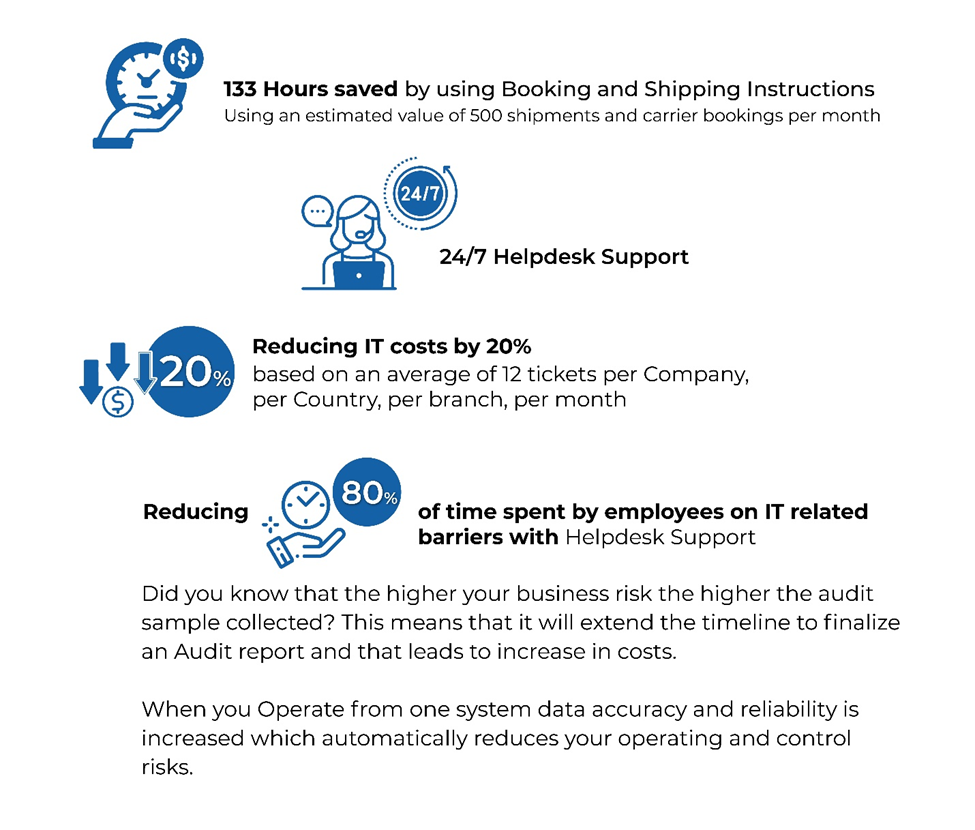 133 Hours saved by using Booking and Shipping Instructions
Using an estimated value of 500 shipments and carrier bookings per month

24/7

24/7 Helpdesk Support

20%

Reducing IT costs by 20%
based on an average of 12 tickets per Company, per Country, per branch, per month

Reducing 80% of time spent by employees on IT related barriers with Helpdesk Support

Did you know that the higher your business risk the higher the audit sample collected? This means that it will extend the timeline to finalize an Audit report and that leads to increase in costs.

When you Operate from one system data accuracy and reliability is increased which automatically reduces your operating and control risks.